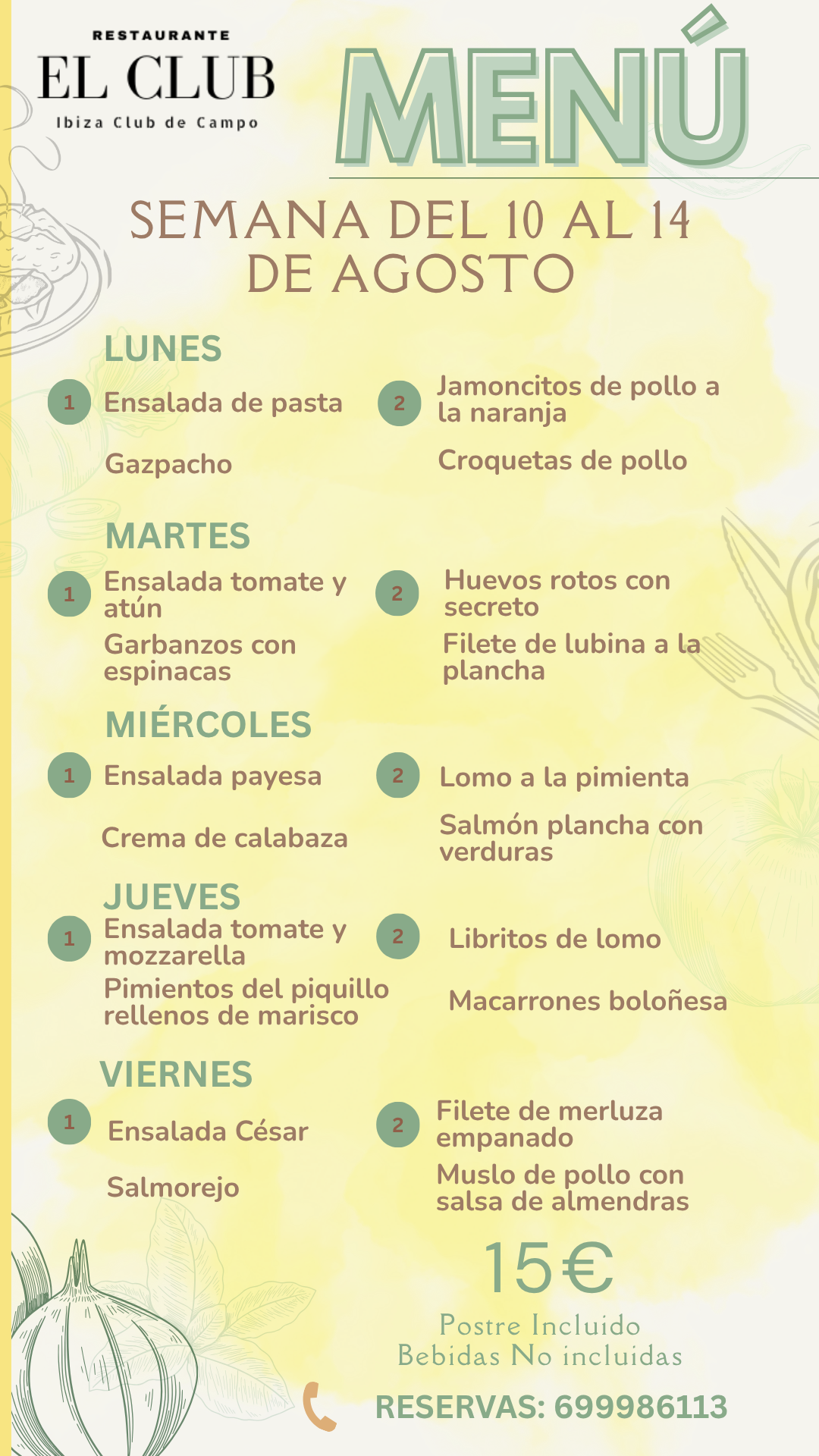 RESTAURANTE
EL CLUB
Ibiza Club de Campo

MENÚ

SEMANA DEL 10 AL 14 DE AGOSTO

LUNES

1 Ensalada de pasta

Gazpacho

2 Jamoncitos de pollo a la naranja

Croquetas de pollo

MARTES

1 Ensalada tomate y atún

Garbanzos con espinacas

2 Huevos rotos con secreto

Filete de lubina a la plancha

MIÉRCOLES

1 Ensalada payesa

Crema de calabaza

2 Lomo a la pimienta

Salmón plancha con verduras

JUEVES

1 Ensalada tomate y mozzarella

Pimientos del piquillo rellenos de marisco

2 Libritos de lomo

Macarrones boloñesa

VIERNES

1 Ensalada César

Salmorejo

2 Filete de merluza empanado

Muslo de pollo con salsa de almendras

15€
Postre Incluido
Bebidas No incluidas

RESERVAS: 699986113